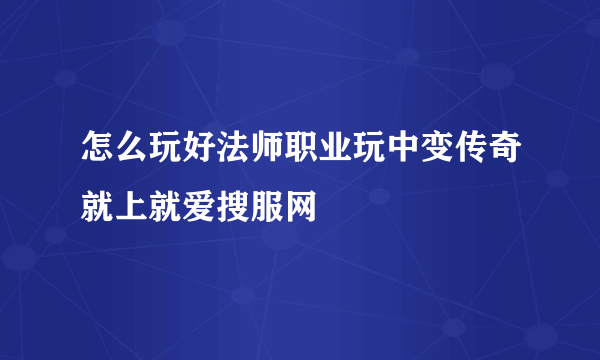 怎么玩好法师职业玩中变传奇就上就爱搜服网